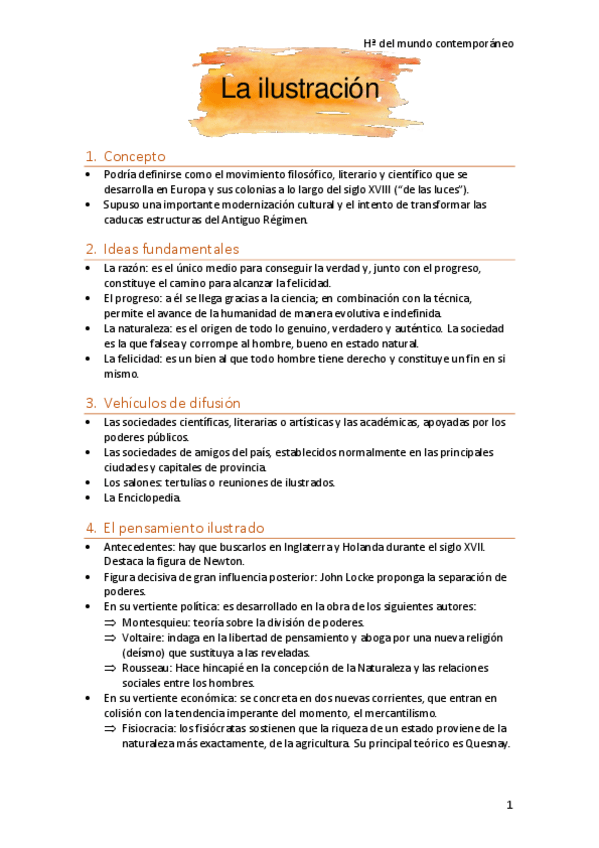 Hª del mundo contemporáneo

La ilustración

1. Concepto

• Podría definirse como el movimiento filosófico, literario y científico que se desarrolla en Europa y sus colonias a lo largo del siglo XVIII ("de las luces").
• Supuso una importante modernización cultural y el intento de transformar las caducas estructuras del Antiguo Régimen.

2. Ideas fundamentales

• La razón: es el único medio para conseguir la verdad y, junto con el progreso, constituye el camino para alcanzar la felicidad.
• El progreso: a él se llega gracias a la ciencia; en combinación con la técnica, permite el avance de la humanidad de manera evolutiva e indefinida.
• La naturaleza: es el origen de todo lo genuino, verdadero y auténtico. La sociedad es la que falsea y corrompe al hombre, bueno en estado natural.
• La felicidad: es un bien al que todo hombre tiene derecho y constituye un fin en si mismo.

3. Vehículos de difusión

• Las sociedades científicas, literarias o artísticas y las académicas, apoyadas por los poderes públicos.
• Las sociedades de amigos del país, establecidos normalmente en las principales ciudades y capitales de provincia.
• Los salones: tertulias o reuniones de ilustrados.
• La Enciclopedia.

4. El pensamiento ilustrado

• Antecedentes: hay que buscarlos en Inglaterra y Holanda durante el siglo XVII. Destaca la figura de Newton.
• Figura decisiva de gran influencia posterior: John Locke proponga la separación de poderes.
• En su vertiente política: es desarrollado en la obra de los siguientes autores:
⇒ Montesquieu: teoría sobre la división de poderes.
⇒ Voltaire: indaga en la libertad de pensamiento y aboga por una nueva religión (deísmo) que sustituya a las reveladas.
⇒ Rousseau: Hace hincapié en la concepción de la Naturaleza y las relaciones sociales entre los hombres.
• En su vertiente económica: se concreta en dos nuevas corrientes, que entran en colisión con la tendencia imperante del momento, el mercantilismo.
⇒ Fisiocracia: los fisiócratas sostienen que la riqueza de un estado proviene de la naturaleza más exactamente, de la agricultura. Su principal teórico es Quesnay.

1